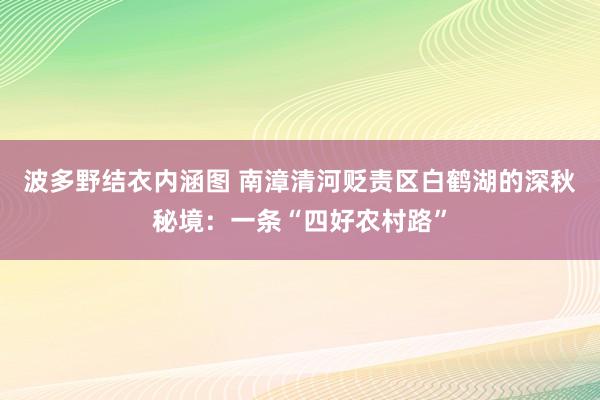 波多野结衣内涵图 南漳清河贬责区白鹤湖的深秋秘境：一条“四好农村路”